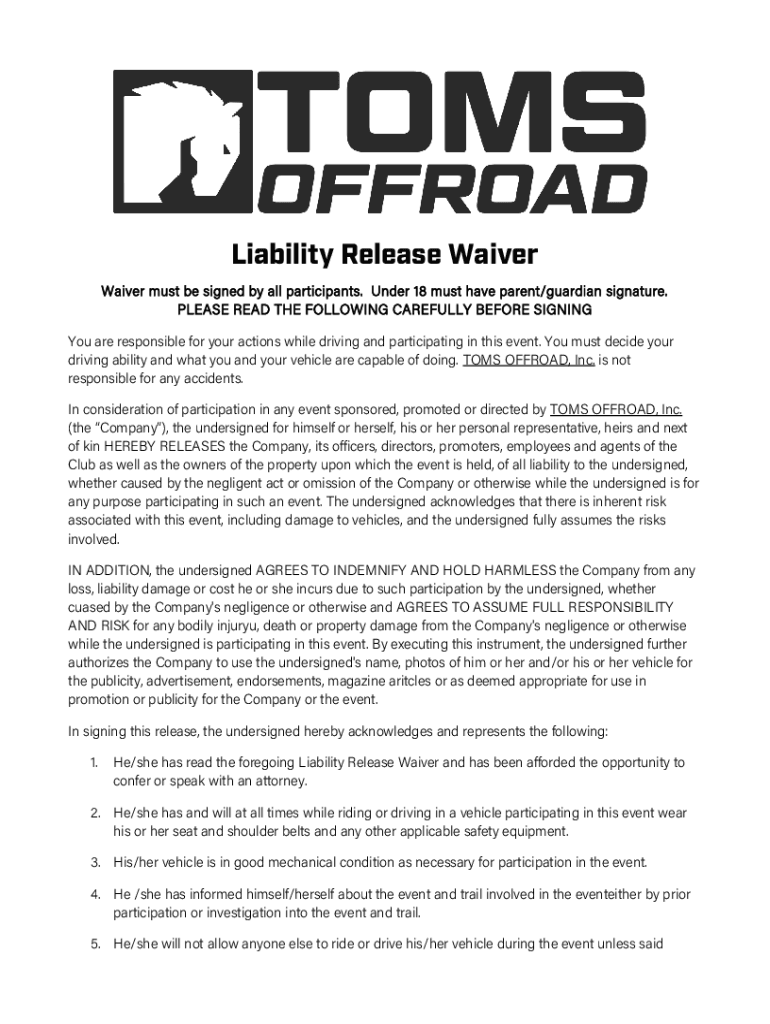 TOMS OFFROAD

Liability Release Waiver

Waiver must be signed by all participants. Under 18 must have parent/guardian signature.
PLEASE READ THE FOLLOWING CAREFULLY BEFORE SIGNING

You are responsible for your actions while driving and participating in this event. You must decide your driving ability and what you and your vehicle are capable of doing. TOMS OFFROAD, Inc. is not responsible for any accidents.

In consideration of participation in any event sponsored, promoted or directed by TOMS OFFROAD, Inc. (the "Company"), the undersigned for himself or herself, his or her personal representative, heirs and next of kin HEREBY RELEASES the Company, its officers, directors, promoters, employees and agents of the Club as well as the owners of the property upon which the event is held, of all liability to the undersigned, whether caused by the negligent act or omission of the Company or otherwise while the undersigned is for any purpose participating in such an event. The undersigned acknowledges that there is inherent risk associated with this event, including damage to vehicles, and the undersigned fully assumes the risks involved.

IN ADDITION, the undersigned AGREES TO INDEMNIFY AND HOLD HARMLESS the Company from any loss, liability damage or cost he or she incurs due to such participation by the undersigned, whether cuased by the Company's negligence or otherwise and AGREES TO ASSUME FULL RESPONSIBILITY AND RISK for any bodily injuryu, death or property damage from the Company's negligence or otherwise while the undersigned is participating in this event. By executing this instrument, the undersigned further authorizes the Company to use the undersigned's name, photos of him or her and/or his or her vehicle for the publicity, advertisement, endorsements, magazine aritcles or as deemed appropriate for use in promotion or publicity for the Company or the event.

In signing this release, the undersigned hereby acknowledges and represents the following:

1. He/she has read the foregoing Liability Release Waiver and has been afforded the opportunity to confer or speak with an attorney.

2. He/she has and will at all times while riding or driving in a vehicle participating in this event wear his or her seat and shoulder belts and any other applicable safety equipment.

3. His/her vehicle is in good mechanical condition as necessary for participation in the event.

4. He /she has informed himself/herself about the event and trail involved in the eventeither by prior participation or investigation into the event and trail.

5. He/she will not allow anyone else to ride or drive his/her vehicle during the event unless said